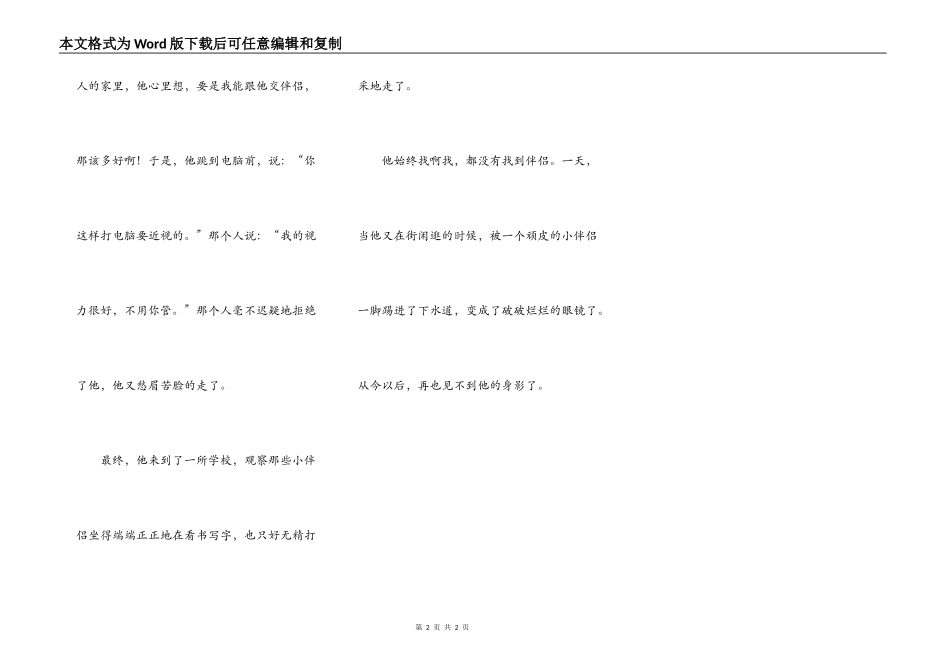 本文格式为Word版下载后可任意编辑和复制

人的家里，他心里想，要是我能跟他交伴侣，那该多好啊！于是，他跳到电脑前，说：“你这样打电脑要近视的。”那个人说：“我的视力很好，不用你管。”那个人毫不迟疑地拒绝了他，他又愁眉苦脸的走了。

最终，他来到了一所学校，观察那些小伴侣坐得端端正正地在看书写字，也只好无精打采地走了。

他始终找啊找，都没有找到伴侣。一天，当他又在街闲逛的时候，被一个顽皮的小伴侣一脚踢进了下水道，变成了破破烂烂的眼镜了。从今以后，再也见不到他的身影了。

第2页 共2页